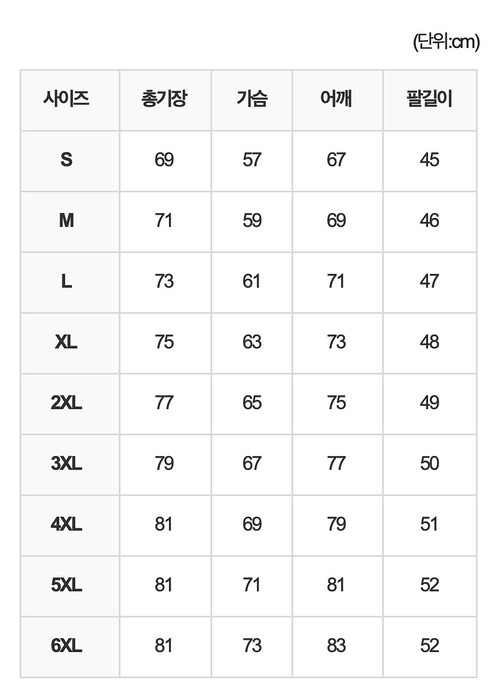 (단위:cm)

| 사이즈 | 총기장 | 가슴 | 어깨 | 팔길이 |
|---|---|---|---|---|
| S | 69 | 57 | 67 | 45 |
| M | 71 | 59 | 69 | 46 |
| L | 73 | 61 | 71 | 47 |
| XL | 75 | 63 | 73 | 48 |
| 2XL | 77 | 65 | 75 | 49 |
| 3XL | 79 | 67 | 77 | 50 |
| 4XL | 81 | 69 | 79 | 51 |
| 5XL | 81 | 71 | 81 | 52 |
| 6XL | 81 | 73 | 83 | 52 |